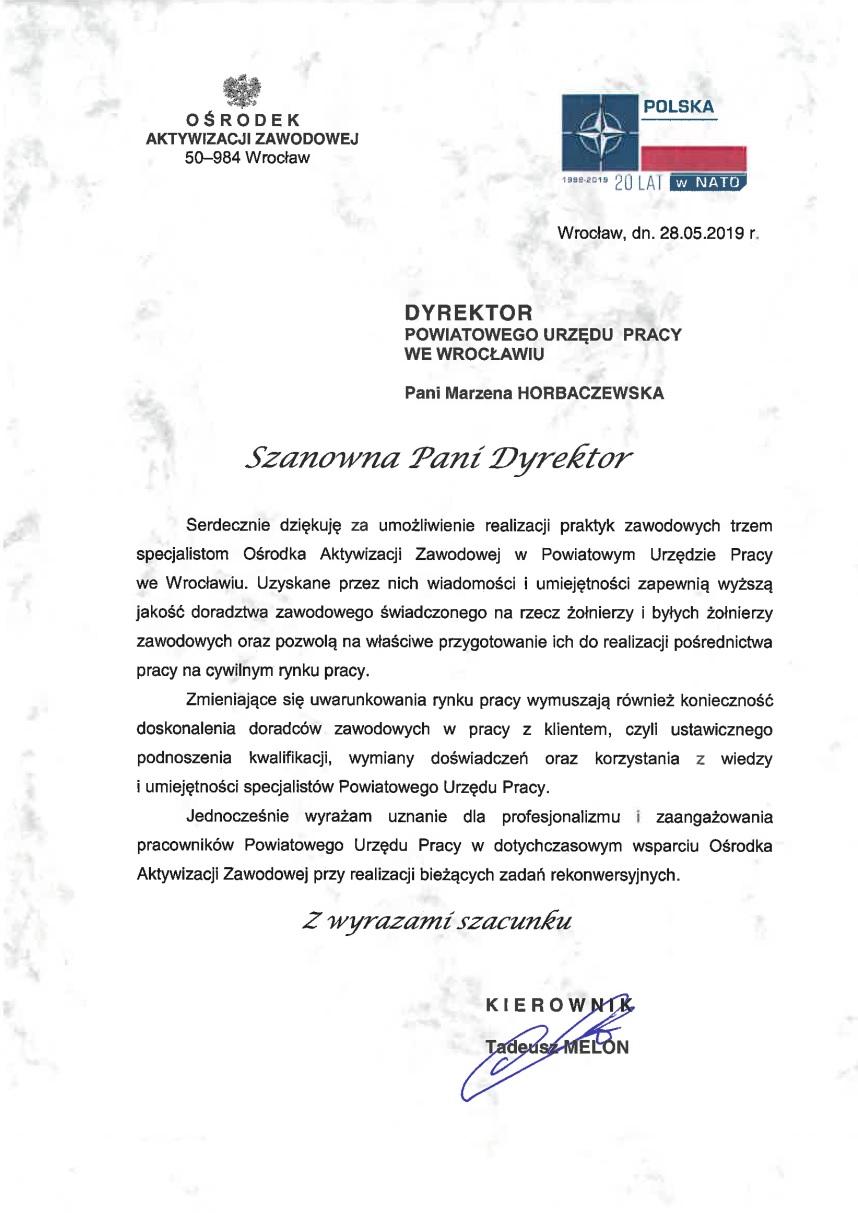 OŚRODEK
AKTYWIZACJI ZAWODOWEJ
50–984 Wrocław

POLSKA
1999-2019 20 LAT w NATO

Wrocław, dn. 28.05.2019 r.

DYREKTOR
POWIATOWEGO URZĘDU PRACY
WE WROCŁAWIU

Pani Marzena HORBACZEWSKA

Szanowna Pani Dyrektor

Serdecznie dziękuję za umożliwienie realizacji praktyk zawodowych trzem specjalistom Ośrodka Aktywizacji Zawodowej w Powiatowym Urzędzie Pracy we Wrocławiu. Uzyskane przez nich wiadomości i umiejętności zapewnią wyższą jakość doradztwa zawodowego świadczonego na rzecz żołnierzy i byłych żołnierzy zawodowych oraz pozwolą na właściwe przygotowanie ich do realizacji pośrednictwa pracy na cywilnym rynku pracy.

Zmieniające się uwarunkowania rynku pracy wymuszają również konieczność doskonalenia doradców zawodowych w pracy z klientem, czyli ustawicznego podnoszenia kwalifikacji, wymiany doświadczeń oraz korzystania z wiedzy i umiejętności specjalistów Powiatowego Urzędu Pracy.

Jednocześnie wyrażam uznanie dla profesjonalizmu i zaangażowania pracowników Powiatowego Urzędu Pracy w dotychczasowym wsparciu Ośrodka Aktywizacji Zawodowej przy realizacji bieżących zadań rekonwersyjnych.

Z wyrazami szacunku

KIEROWNIK
Tadeusz MELON